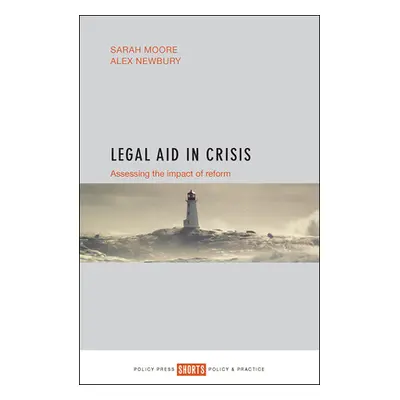 SARAH MOORE
ALEX NEWBURY

LEGAL AID IN CRISIS

Assessing the impact of reform

POLICY PRESS SHORTS POLICY & PRACTICE